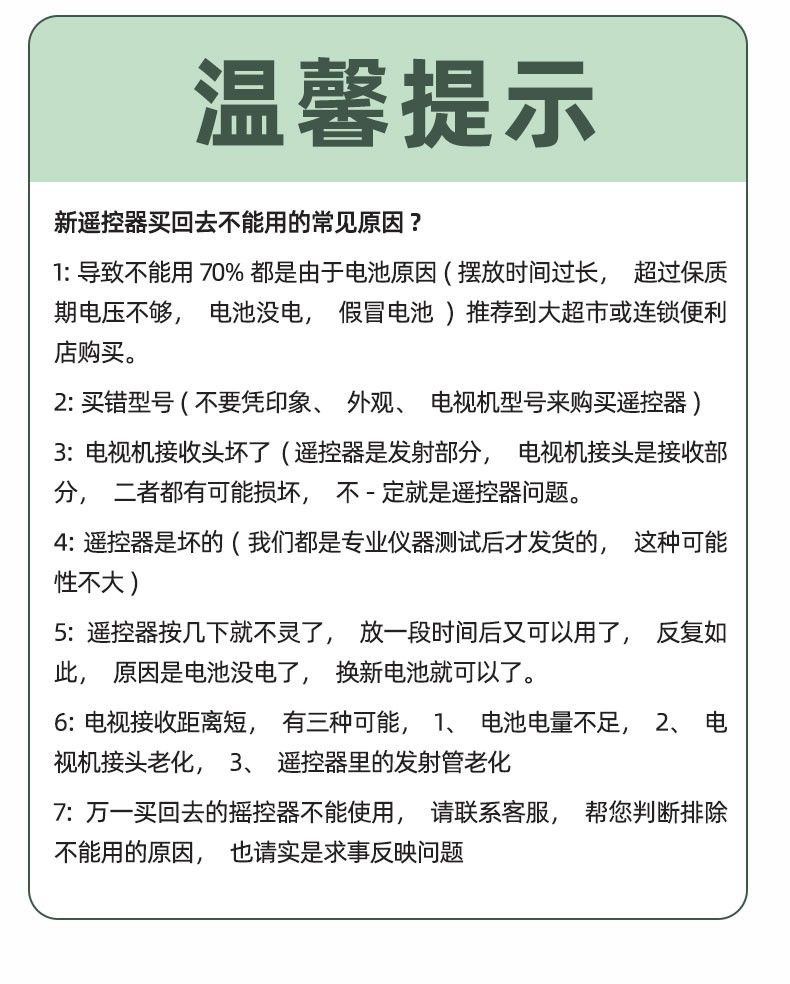 温馨提示

新遥控器买回去不能用的常见原因？

1: 导致不能用 70% 都是由于电池原因（摆放时间过长， 超过保质期电压不够， 电池没电， 假冒电池 ）推荐到大超市或连锁便利店购买。

2: 买错型号（不要凭印象、 外观、 电视机型号来购买遥控器）

3: 电视机接收头坏了（遥控器是发射部分， 电视机接头是接收部分， 二者都有可能损坏， 不 - 定就是遥控器问题。

4: 遥控器是坏的（我们都是专业仪器测试后才发货的， 这种可能性不大）

5: 遥控器按几下就不灵了， 放一段时间后又可以用了， 反复如此， 原因是电池没电了， 换新电池就可以了。

6: 电视接收距离短， 有三种可能， 1、 电池电量不足， 2、 电视机接头老化， 3、 遥控器里的发射管老化

7: 万一买回去的摇控器不能使用， 请联系客服， 帮您判断排除不能用的原因， 也请实是求事反映问题